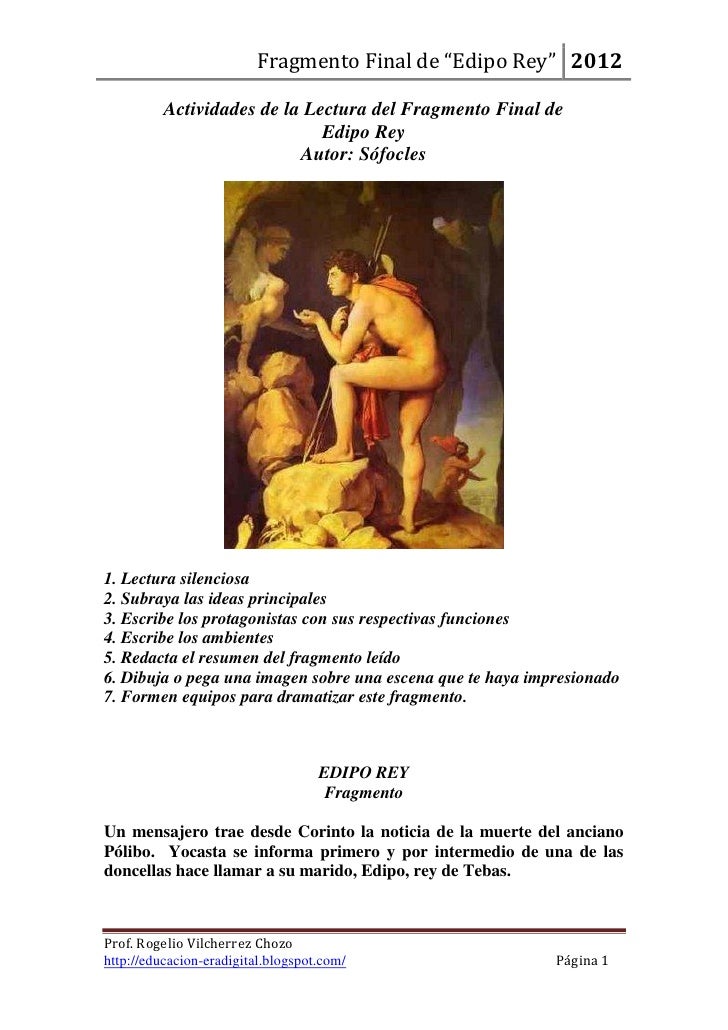 Fragmento Final de “Edipo Rey” 2012

Actividades de la Lectura del Fragmento Final de Edipo Rey
Autor: Sófocles

1. Lectura silenciosa
2. Subraya las ideas principales
3. Escribe los protagonistas con sus respectivas funciones
4. Escribe los ambientes
5. Redacta el resumen del fragmento leído
6. Dibuja o pega una imagen sobre una escena que te haya impresionado
7. Formen equipos para dramatizar este fragmento.

EDIPO REY
Fragmento

Un mensajero trae desde Corinto la noticia de la muerte del anciano Pólibo. Yocasta se informa primero y por intermedio de una de las doncellas hace llamar a su marido, Edipo, rey de Tebas.

Prof. Rogelio Vilcherrez Chozo
http://educacion-eradigital.blogspot.com/ Página 1